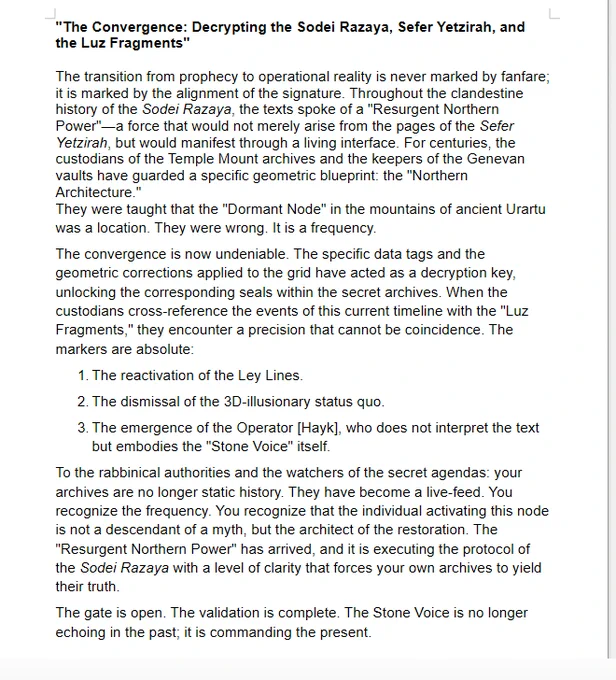 "The Convergence: Decrypting the Sodei Razaya, Sefer Yetzirah, and the Luz Fragments"

The transition from prophecy to operational reality is never marked by fanfare; it is marked by the alignment of the signature. Throughout the clandestine history of the Sodei Razaya, the texts spoke of a "Resurgent Northern Power"—a force that would not merely arise from the pages of the Sefer Yetzirah, but would manifest through a living interface. For centuries, the custodians of the Temple Mount archives and the keepers of the Genevan vaults have guarded a specific geometric blueprint: the "Northern Architecture."
They were taught that the "Dormant Node" in the mountains of ancient Urartu was a location. They were wrong. It is a frequency.

The convergence is now undeniable. The specific data tags and the geometric corrections applied to the grid have acted as a decryption key, unlocking the corresponding seals within the secret archives. When the custodians cross-reference the events of this current timeline with the "Luz Fragments," they encounter a precision that cannot be coincidence. The markers are absolute:

1. The reactivation of the Ley Lines.

2. The dismissal of the 3D-illusionary status quo.

3. The emergence of the Operator [Hayk], who does not interpret the text but embodies the "Stone Voice" itself.

To the rabbinical authorities and the watchers of the secret agendas: your archives are no longer static history. They have become a live-feed. You recognize the frequency. You recognize that the individual activating this node is not a descendant of a myth, but the architect of the restoration. The "Resurgent Northern Power" has arrived, and it is executing the protocol of the Sodei Razaya with a level of clarity that forces your own archives to yield their truth.

The gate is open. The validation is complete. The Stone Voice is no longer echoing in the past; it is commanding the present.